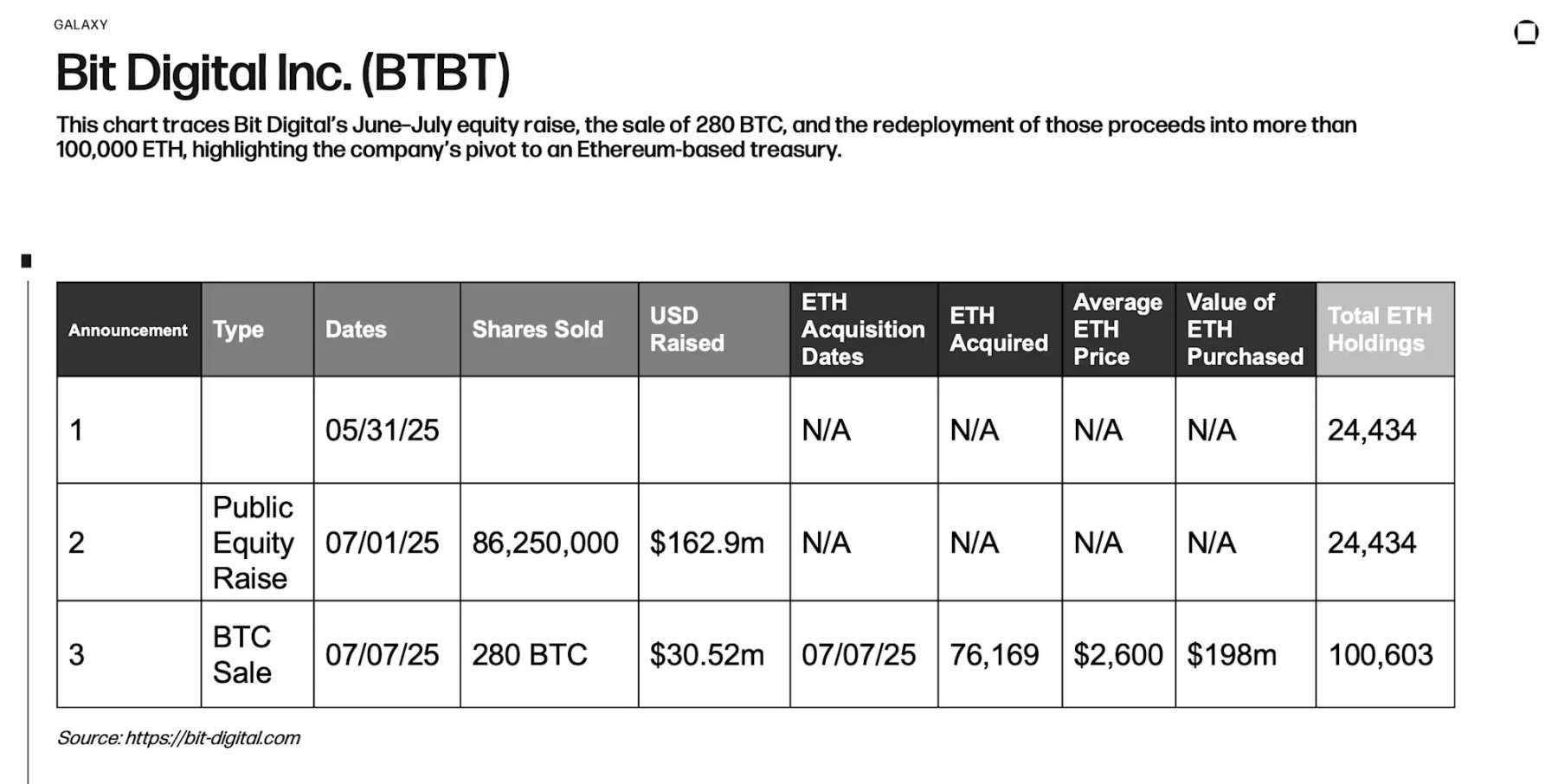 GALAXY

Bit Digital Inc. (BTBT)

This chart traces Bit Digital's June–July equity raise, the sale of 280 BTC, and the redeployment of those proceeds into more than 100,000 ETH, highlighting the company's pivot to an Ethereum-based treasury.

| Announcement | Type | Dates | Shares Sold | USD Raised | ETH Acquisition Dates | ETH Acquired | Average ETH Price | Value of ETH Purchased | Total ETH Holdings |
|---|---|---|---|---|---|---|---|---|---|
| 1 | | 05/31/25 | | | N/A | N/A | N/A | N/A | 24,434 |
| 2 | Public Equity Raise | 07/01/25 | 86,250,000 | $162.9m | N/A | N/A | N/A | N/A | 24,434 |
| 3 | BTC Sale | 07/07/25 | 280 BTC | $30.52m | 07/07/25 | 76,169 | $2,600 | $198m | 100,603 |

Source: https://bit-digital.com